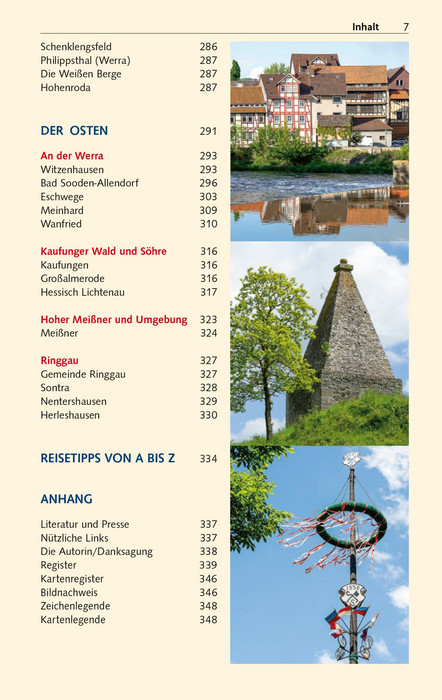 Inhalt 7

Schenklengsfeld 286
Philippsthal (Werra) 287
Die Weißen Berge 287
Hohenroda 287

DER OSTEN 291

An der Werra 293
Witzenhausen 293
Bad Sooden-Allendorf 296
Eschwege 303
Meinhard 309
Wanfried 310

Kaufunger Wald und Söhre 316
Kaufungen 316
Großalmerode 316
Hessisch Lichtenau 317

Hoher Meißner und Umgebung 323
Meißner 324

Ringgau 327
Gemeinde Ringgau 327
Sontra 328
Nentershausen 329
Herleshausen 330

REISETIPPS VON A BIS Z 334

ANHANG

Literatur und Presse 337
Nützliche Links 337
Die Autorin/Danksagung 338
Register 339
Kartenregister 346
Bildnachweis 346
Zeichenlegende 348
Kartenlegende 348